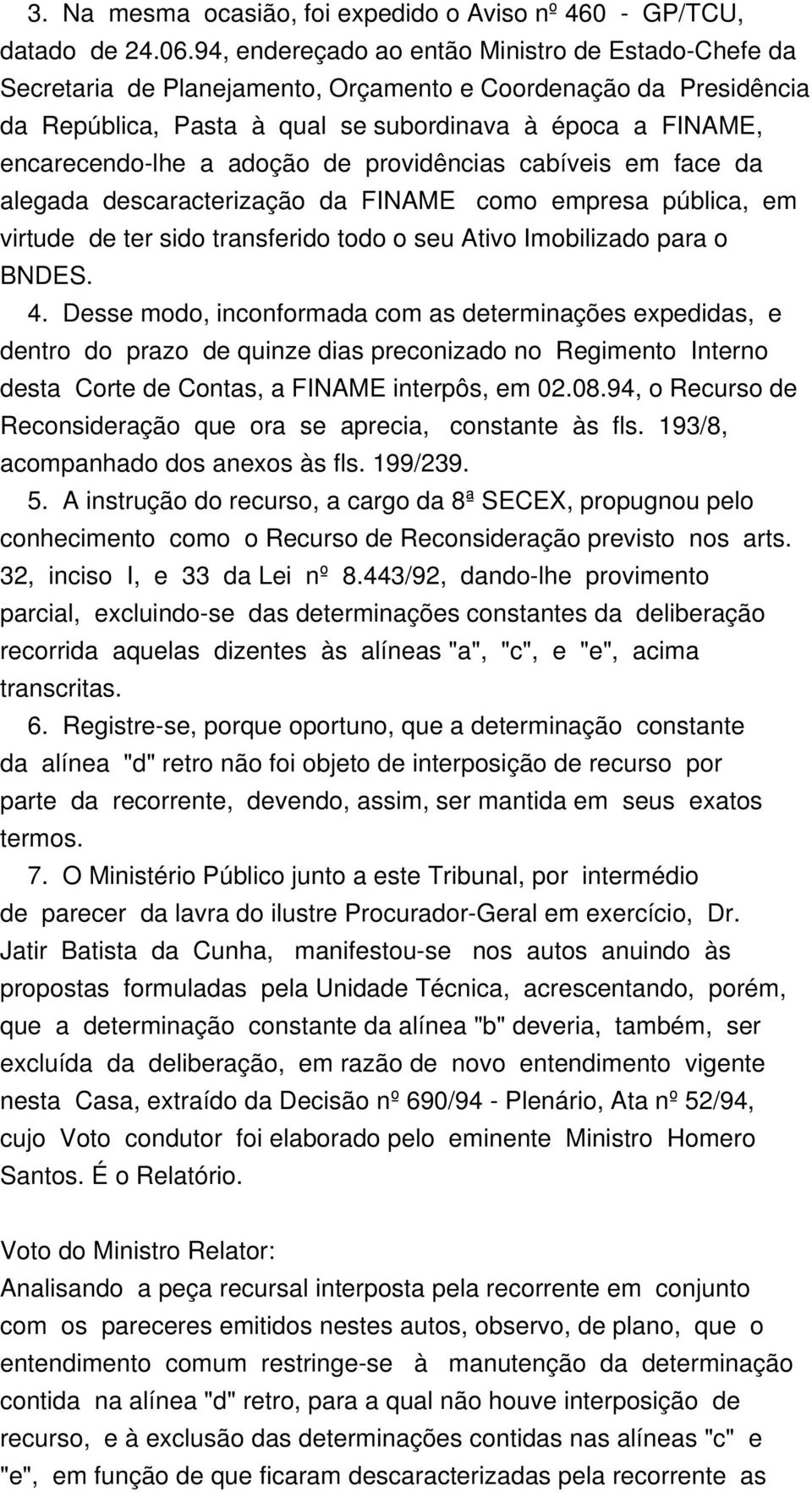 3. Na mesma ocasião, foi expedido o Aviso nº 460 - GP/TCU, datado de 24.06.94, endereçado ao então Ministro de Estado-Chefe da Secretaria de Planejamento, Orçamento e Coordenação da Presidência da República, Pasta à qual se subordinava à época a FINAME, encarecendo-lhe a adoção de providências cabíveis em face da alegada descaracterização da FINAME como empresa pública, em virtude de ter sido transferido todo o seu Ativo Imobilizado para o BNDES.

4. Desse modo, inconformada com as determinações expedidas, e dentro do prazo de quinze dias preconizado no Regimento Interno desta Corte de Contas, a FINAME interpôs, em 02.08.94, o Recurso de Reconsideração que ora se aprecia, constante às fls. 193/8, acompanhado dos anexos às fls. 199/239.

5. A instrução do recurso, a cargo da 8ª SECEX, propugnou pelo conhecimento como o Recurso de Reconsideração previsto nos arts. 32, inciso I, e 33 da Lei nº 8.443/92, dando-lhe provimento parcial, excluindo-se das determinações constantes da deliberação recorrida aquelas dizentes às alíneas "a", "c", e "e", acima transcritas.

6. Registre-se, porque oportuno, que a determinação constante da alínea "d" retro não foi objeto de interposição de recurso por parte da recorrente, devendo, assim, ser mantida em seus exatos termos.

7. O Ministério Público junto a este Tribunal, por intermédio de parecer da lavra do ilustre Procurador-Geral em exercício, Dr. Jatir Batista da Cunha, manifestou-se nos autos anuindo às propostas formuladas pela Unidade Técnica, acrescentando, porém, que a determinação constante da alínea "b" deveria, também, ser excluída da deliberação, em razão de novo entendimento vigente nesta Casa, extraído da Decisão nº 690/94 - Plenário, Ata nº 52/94, cujo Voto condutor foi elaborado pelo eminente Ministro Homero Santos. É o Relatório.

Voto do Ministro Relator:
Analisando a peça recursal interposta pela recorrente em conjunto com os pareceres emitidos nestes autos, observo, de plano, que o entendimento comum restringe-se à manutenção da determinação contida na alínea "d" retro, para a qual não houve interposição de recurso, e à exclusão das determinações contidas nas alíneas "c" e "e", em função de que ficaram descaracterizadas pela recorrente as